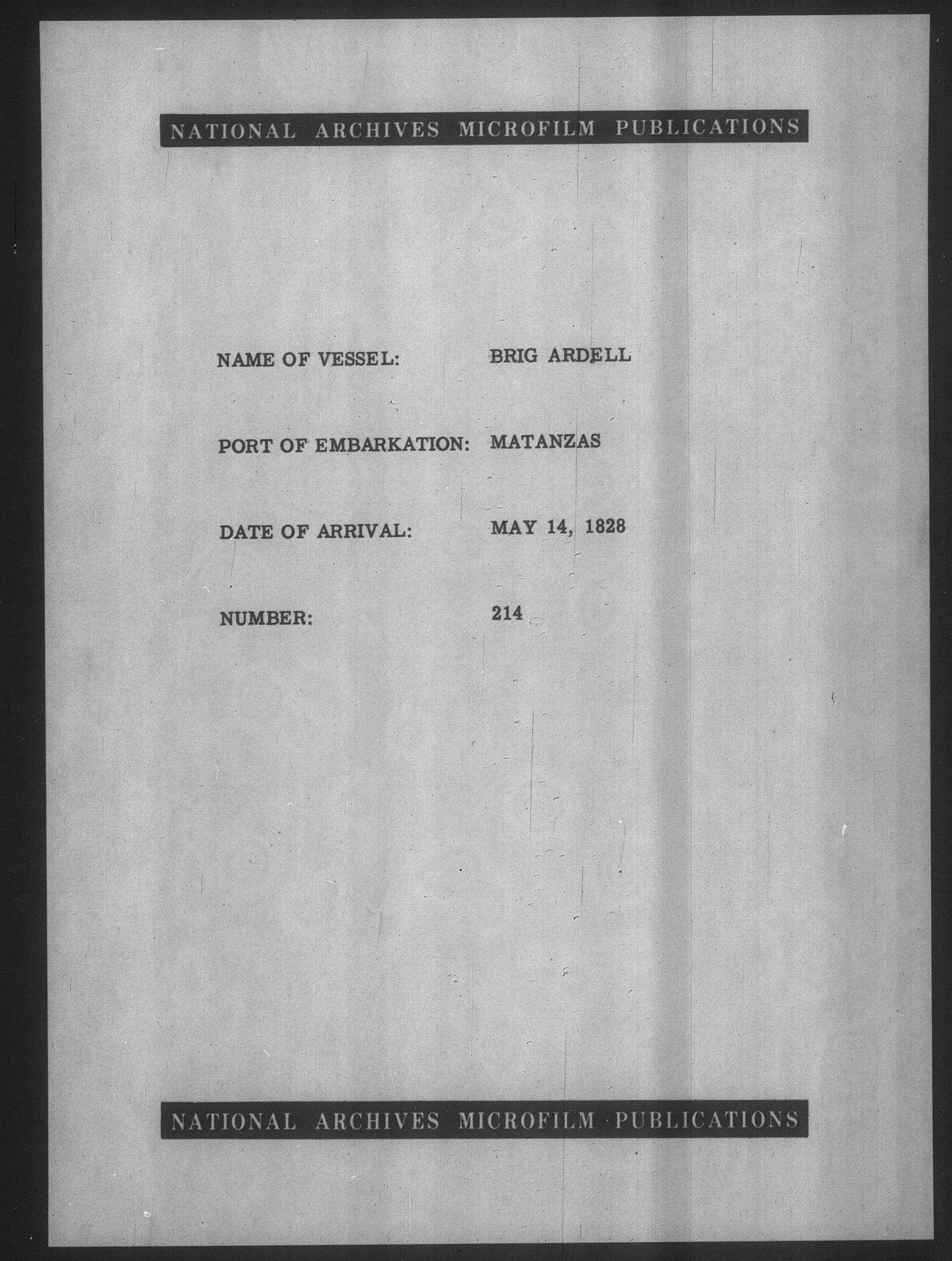 NATIONAL ARCHIVES MICROFILM PUBLICATIONS

NAME OF VESSEL: BRIG ARDELL

PORT OF EMBARKATION: MATANZAS

DATE OF ARRIVAL: MAY 14, 1828

NUMBER: 214

NATIONAL ARCHIVES MICROFILM PUBLICATIONS